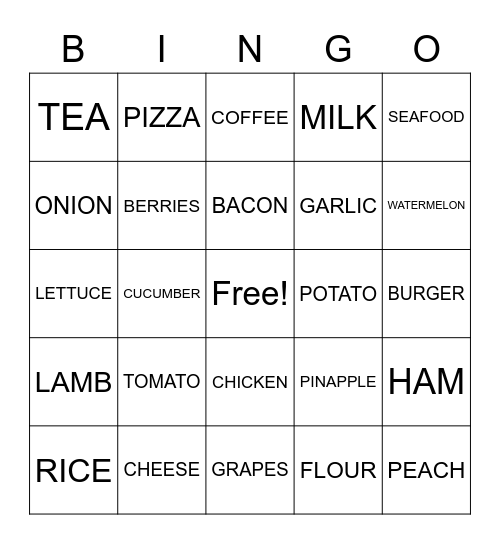 | B | I | N | G | O |
|---|---|---|---|---|
| TEA | PIZZA | COFFEE | MILK | SEAFOOD |
| ONION | BERRIES | BACON | GARLIC | WATERMELON |
| LETTUCE | CUCUMBER | Free! | POTATO | BURGER |
| LAMB | TOMATO | CHICKEN | PINAPPLE | HAM |
| RICE | CHEESE | GRAPES | FLOUR | PEACH |